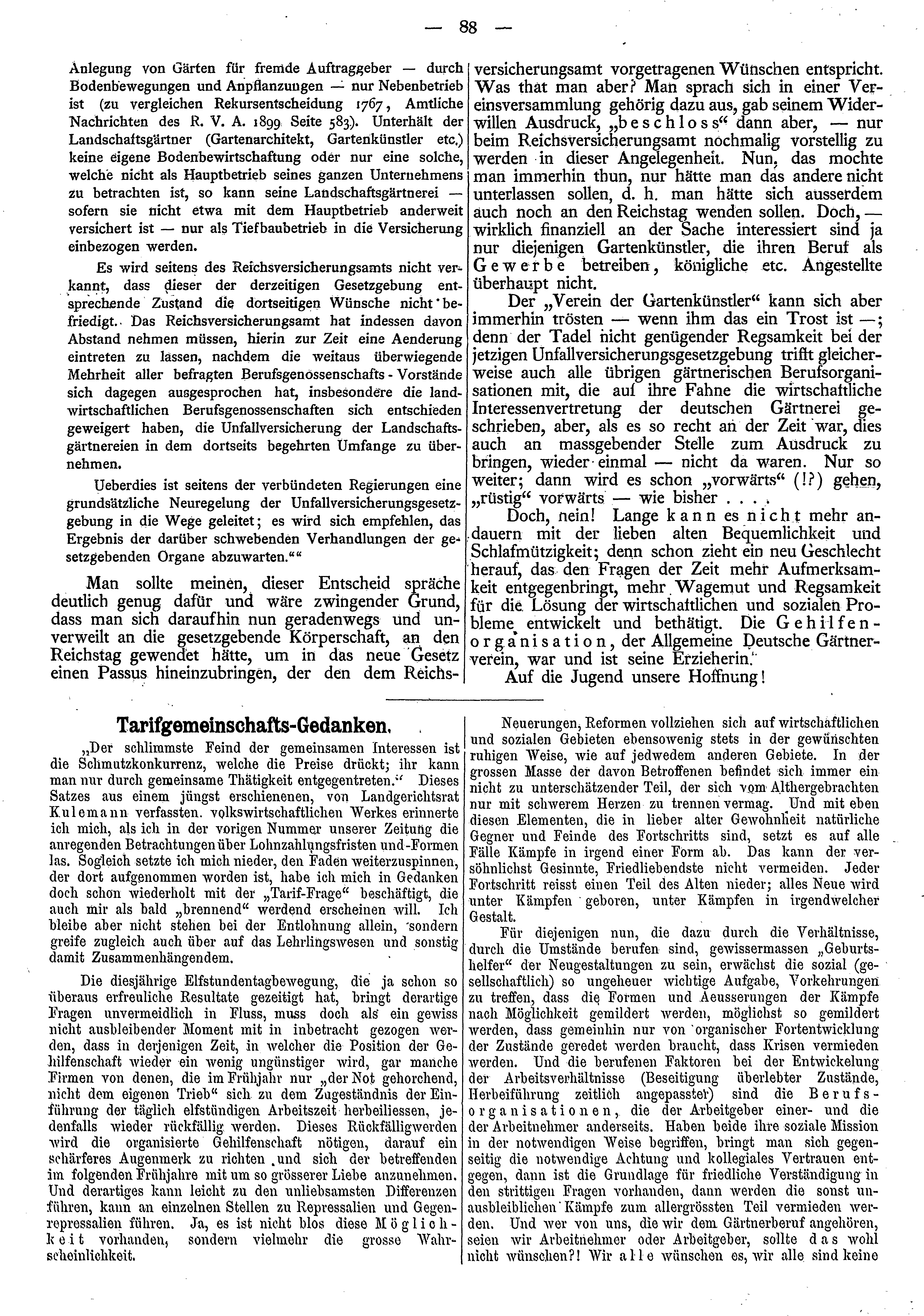 — 88 —

Anlegung von Gärten für fremde Auftraggeber — durch Bodenbewegungen und Anpflanzungen — nur Nebenbetrieb ist (zu vergleichen Rekursentscheidung 1767, Amtliche Nachrichten des R. V. A. 1899 Seite 583). Unterhält der Landschaftsgärtner (Gartenarchitekt, Gartenkünstler etc.) keine eigene Bodenbewirtschaftung oder nur eine solche, welche nicht als Hauptbetrieb seines ganzen Unternehmens zu betrachten ist, so kann seine Landschaftsgärtnerei — sofern sie nicht etwa mit dem Hauptbetrieb anderweit versichert ist — nur als Tiefbaubetrieb in die Versicherung einbezogen werden.

Es wird seitens des Reichsversicherungsamts nicht verkannt, dass dieser der derzeitigen Gesetzgebung entsprechende Zustand die dortseitigen Wünsche nicht befriedigt. Das Reichsversicherungsamt hat indessen davon Abstand nehmen müssen, hierin zur Zeit eine Aenderung eintreten zu lassen, nachdem die weitaus überwiegende Mehrheit aller befragten Berufsgenossenschafts - Vorstände sich dagegen ausgesprochen hat, insbesondere die landwirtschaftlichen Berufsgenossenschaften sich entschieden geweigert haben, die Unfallversicherung der Landschaftsgärtnereien in dem dortseits begehrten Umfange zu übernehmen.

Ueberdies ist seitens der verbündeten Regierungen eine grundsätzliche Neuregelung der Unfallversicherungsgesetzgebung in die Wege geleitet; es wird sich empfehlen, das Ergebnis der darüber schwebenden Verhandlungen der gesetzgebenden Organe abzuwarten.““

Man sollte meinen, dieser Entscheid spräche deutlich genug dafür und wäre zwingender Grund, dass man sich daraufhin nun geradenwegs und unverweilt an die gesetzgebende Körperschaft, an den Reichstag gewendet hätte, um in das neue Gesetz einen Passus hineinzubringen, der den dem Reichsversicherungsamt vorgetragenen Wünschen entspricht. Was that man aber? Man sprach sich in einer Vereinsversammlung gehörig dazu aus, gab seinem Widerwillen Ausdruck, „beschloss“ dann aber, — nur beim Reichsversicherungsamt nochmalig vorstellig zu werden in dieser Angelegenheit. Nun, das mochte man immerhin thun, nur hätte man das andere nicht unterlassen sollen, d. h. man hätte sich ausserdem auch noch an den Reichstag wenden sollen. Doch, — wirklich finanziell an der Sache interessiert sind ja nur diejenigen Gartenkünstler, die ihren Beruf als Gewerbe betreiben, königliche etc. Angestellte überhaupt nicht.

Der „Verein der Gartenkünstler“ kann sich aber immerhin trösten — wenn ihm das ein Trost ist —; denn der Tadel nicht genügender Regsamkeit bei der jetzigen Unfallversicherungsgesetzgebung trifft gleicherweise auch alle übrigen gärtnerischen Berufsorganisationen mit, die auf ihre Fahne die wirtschaftliche Interessenvertretung der deutschen Gärtnerei geschrieben, aber, als es so recht an der Zeit war, dies auch an massgebender Stelle zum Ausdruck zu bringen, wieder einmal — nicht da waren. Nur so weiter; dann wird es schon „vorwärts“ (!?) gehen, „rüstig“ vorwärts — wie bisher . . . .

Doch, nein! Lange kann es nicht mehr andauern mit der lieben alten Bequemlichkeit und Schlafmützigkeit; denn schon zieht ein neu Geschlecht herauf, das den Fragen der Zeit mehr Aufmerksamkeit entgegenbringt, mehr Wagemut und Regsamkeit für die Lösung der wirtschaftlichen und sozialen Probleme entwickelt und bethätigt. Die Gehilfenorganisation, der Allgemeine Deutsche Gärtnerverein, war und ist seine Erzieherin.

Auf die Jugend unsere Hoffnung!

Tarifgemeinschafts-Gedanken.

„Der schlimmste Feind der gemeinsamen Interessen ist die Schmutzkonkurrenz, welche die Preise drückt; ihr kann man nur durch gemeinsame Thätigkeit entgegentreten.“ Dieses Satzes aus einem jüngst erschienenen, von Landgerichtsrat Kulemann verfassten. volkswirtschaftlichen Werkes erinnerte ich mich, als ich in der vorigen Nummer unserer Zeitung die anregenden Betrachtungen über Lohnzahlungsfristen und -Formen las. Sogleich setzte ich mich nieder, den Faden weiterzuspinnen, der dort aufgenommen worden ist, habe ich mich in Gedanken doch schon wiederholt mit der „Tarif-Frage“ beschäftigt, die auch mir als bald „brennend“ werdend erscheinen will. Ich bleibe aber nicht stehen bei der Entlohnung allein, sondern greife zugleich auch über auf das Lehrlingswesen und sonstig damit Zusammenhängendem.

Die diesjährige Elfstundentagbewegung, die ja schon so überaus erfreuliche Resultate gezeitigt hat, bringt derartige Fragen unvermeidlich in Fluss, muss doch als ein gewiss nicht ausbleibender Moment mit in inbetracht gezogen werden, dass in derjenigen Zeit, in welcher die Position der Gehilfenschaft wieder ein wenig ungünstiger wird, gar manche Firmen von denen, die im Frühjahr nur „der Not gehorchend, nicht dem eigenen Trieb“ sich zu dem Zugeständnis der Einführung der täglich elfstündigen Arbeitszeit herbeiliessen, jedenfalls wieder rückfällig werden. Dieses Rückfälligwerden wird die organisierte Gehilfenschaft nötigen, darauf ein schärferes Augenmerk zu richten und sich der betreffenden im folgenden Frühjahre mit um so grösserer Liebe anzunehmen. Und derartiges kann leicht zu den unliebsamsten Differenzen führen, kann an einzelnen Stellen zu Repressalien und Gegenrepressalien führen. Ja, es ist nicht blos diese Möglichkeit vorhanden, sondern vielmehr die grosse Wahrscheinlichkeit.

Neuerungen, Reformen vollziehen sich auf wirtschaftlichen und sozialen Gebieten ebensowenig stets in der gewünschten ruhigen Weise, wie auf jedwedem anderen Gebiete. In der grossen Masse der davon Betroffenen befindet sich immer ein nicht zu unterschätzender Teil, der sich vom Althergebrachten nur mit schwerem Herzen zu trennen vermag. Und mit eben diesen Elementen, die in lieber alter Gewohnheit natürliche Gegner und Feinde des Fortschritts sind, setzt es auf alle Fälle Kämpfe in irgend einer Form ab. Das kann der versöhnlichst Gesinnte, Friedliebendste nicht vermeiden. Jeder Fortschritt reisst einen Teil des Alten nieder; alles Neue wird unter Kämpfen geboren, unter Kämpfen in irgendwelcher Gestalt.

Für diejenigen nun, die dazu durch die Verhältnisse, durch die Umstände berufen sind, gewissermassen „Geburtshelfer“ der Neugestaltungen zu sein, erwächst die sozial (gesellschaftlich) so ungeheuer wichtige Aufgabe, Vorkehrungen zu treffen, dass die Formen und Aeusserungen der Kämpfe nach Möglichkeit gemildert werden, möglichst so gemildert werden, dass gemeinhin nur von organischer Fortentwicklung der Zustände geredet werden braucht, dass Krisen vermieden werden. Und die berufenen Faktoren bei der Entwickelung der Arbeitsverhältnisse (Beseitigung überlebter Zustände, Herbeiführung zeitlich angepasster) sind die Berufsorganisationen, die der Arbeitgeber einer- und die der Arbeitnehmer anderseits. Haben beide ihre soziale Mission in der notwendigen Weise begriffen, bringt man sich gegenseitig die notwendige Achtung und kollegiales Vertrauen entgegen, dann ist die Grundlage für friedliche Verständigung in den strittigen Fragen vorhanden, dann werden die sonst unausbleiblichen Kämpfe zum allergrössten Teil vermieden werden. Und wer von uns, die wir dem Gärtnerberuf angehören, seien wir Arbeitnehmer oder Arbeitgeber, sollte das wohl nicht wünschen?! Wir alle wünschen es, wir alle sind keine